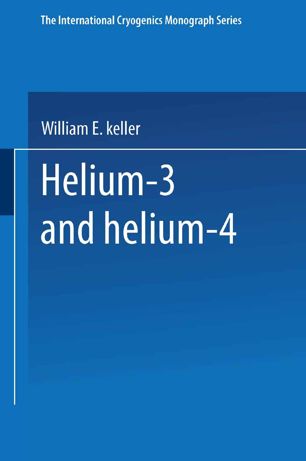 The International Cryogenics Monograph Series

William E. keller

Helium-3 and helium-4